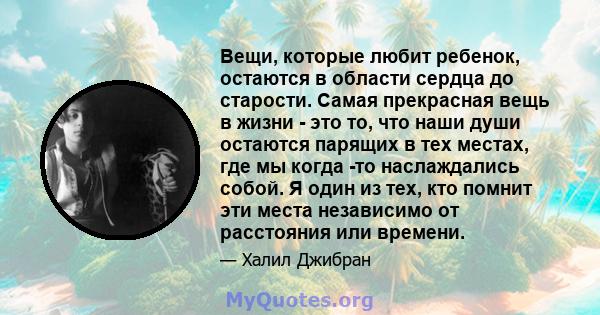 Вещи, которые любит ребенок, остаются в области сердца до старости. Самая прекрасная вещь в жизни - это то, что наши души остаются парящих в тех местах, где мы когда -то наслаждались собой. Я один из тех, кто помнит эти места независимо от расстояния или времени.

— Халил Джибран

MyQuotes.org